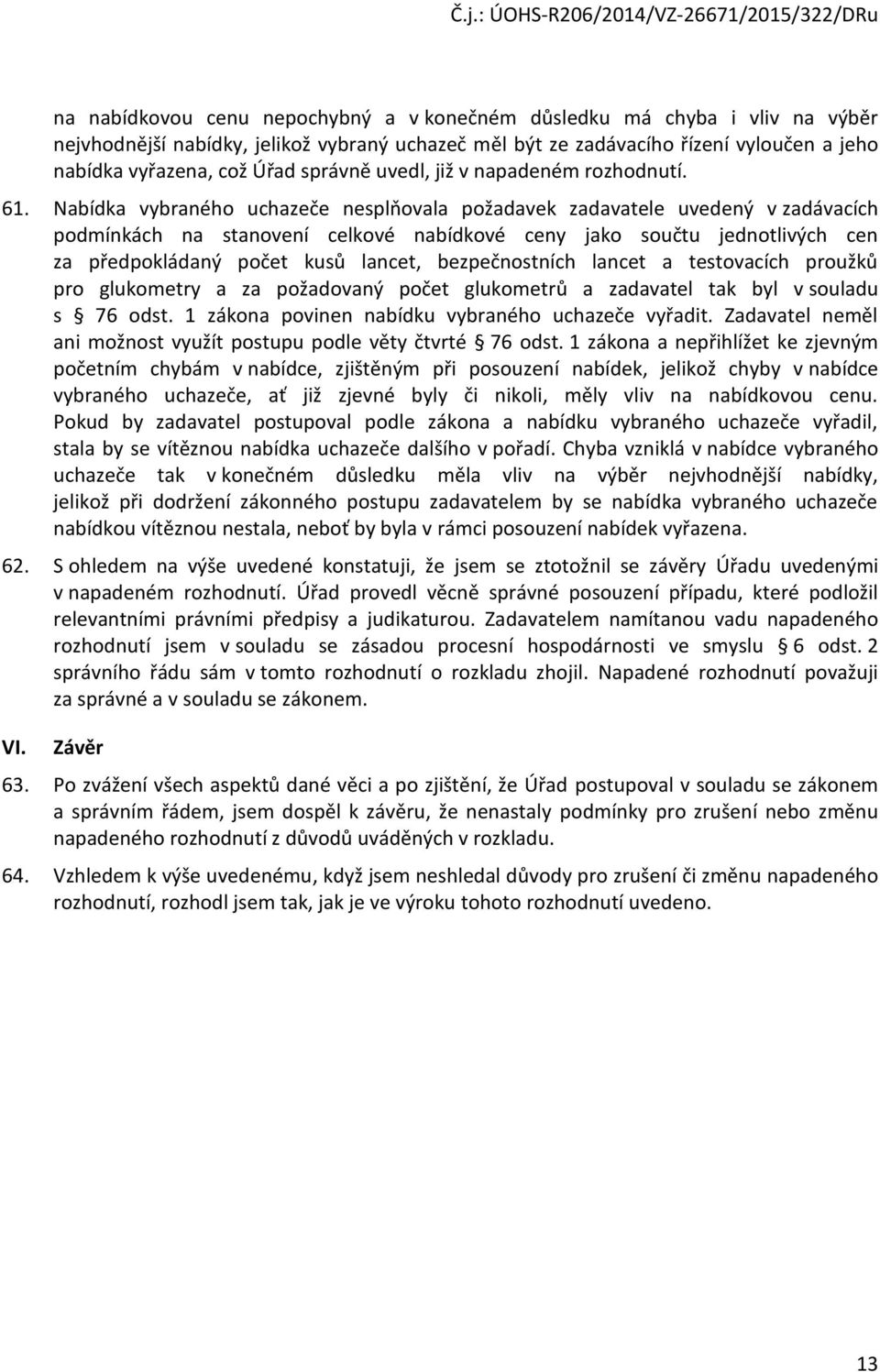 Č.j.: ÚOHS-R206/2014/VZ-26671/2015/322/DRu

na nabídkovou cenu nepochybný a v konečném důsledku má chyba i vliv na výběr nejvhodnější nabídky, jelikož vybraný uchazeč měl být ze zadávacího řízení vyloučen a jeho nabídka vyřazena, což Úřad správně uvedl, již v napadeném rozhodnutí.

61. Nabídka vybraného uchazeče nesplňovala požadavek zadavatele uvedený v zadávacích podmínkách na stanovení celkové nabídkové ceny jako součtu jednotlivých cen za předpokládaný počet kusů lancet, bezpečnostních lancet a testovacích proužků pro glukometry a za požadovaný počet glukometrů a zadavatel tak byl v souladu s § 76 odst. 1 zákona povinen nabídku vybraného uchazeče vyřadit. Zadavatel neměl ani možnost využít postupu podle věty čtvrté § 76 odst. 1 zákona a nepřihlížet ke zjevným početním chybám v nabídce, zjištěným při posouzení nabídek, jelikož chyby v nabídce vybraného uchazeče, ať již zjevné byly či nikoli, měly vliv na nabídkovou cenu. Pokud by zadavatel postupoval podle zákona a nabídku vybraného uchazeče vyřadil, stala by se vítěznou nabídka uchazeče dalšího v pořadí. Chyba vzniklá v nabídce vybraného uchazeče tak v konečném důsledku měla vliv na výběr nejvhodnější nabídky, jelikož při dodržení zákonného postupu zadavatelem by se nabídka vybraného uchazeče nabídkou vítěznou nestala, neboť by byla v rámci posouzení nabídek vyřazena.

62. S ohledem na výše uvedené konstatuji, že jsem se ztotožnil se závěry Úřadu uvedenými v napadeném rozhodnutí. Úřad provedl věcně správné posouzení případu, které podložil relevantními právními předpisy a judikaturou. Zadavatelem namítanou vadu napadeného rozhodnutí jsem v souladu se zásadou procesní hospodárnosti ve smyslu § 6 odst. 2 správního řádu sám v tomto rozhodnutí o rozkladu zhojil. Napadené rozhodnutí považuji za správné a v souladu se zákonem.

VI. Závěr

63. Po zvážení všech aspektů dané věci a po zjištění, že Úřad postupoval v souladu se zákonem a správním řádem, jsem dospěl k závěru, že nenastaly podmínky pro zrušení nebo změnu napadeného rozhodnutí z důvodů uváděných v rozkladu.

64. Vzhledem k výše uvedenému, když jsem neshledal důvody pro zrušení či změnu napadeného rozhodnutí, rozhodl jsem tak, jak je ve výroku tohoto rozhodnutí uvedeno.

13